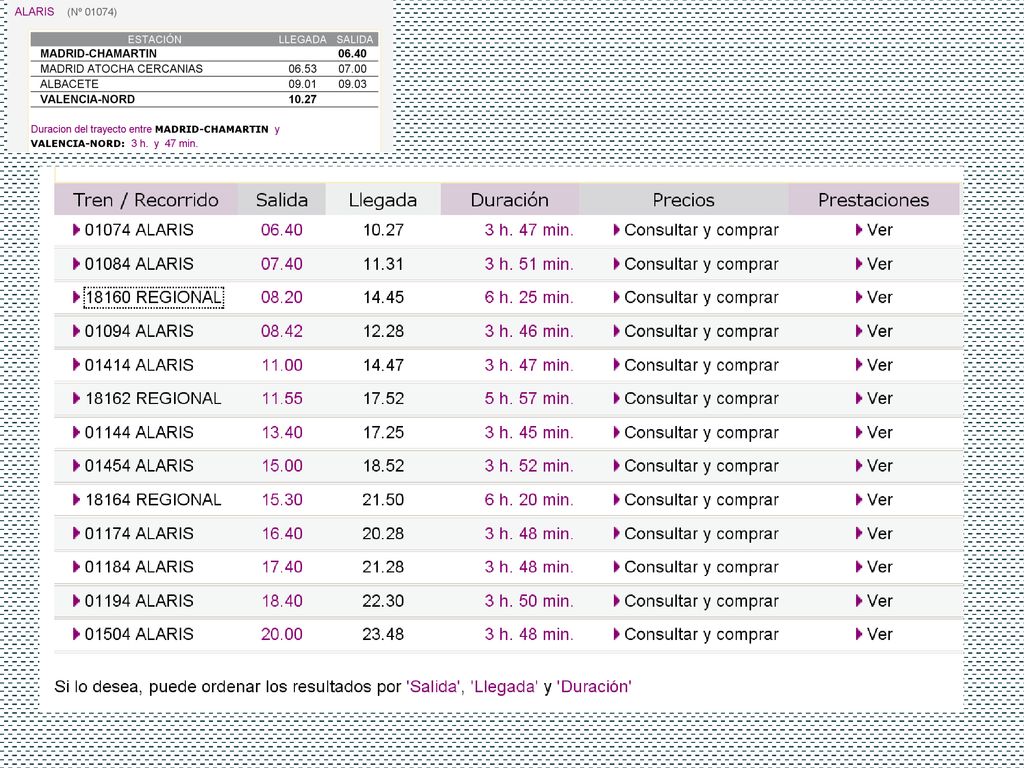 ALARIS (Nº 01074)

| ESTACIÓN | LLEGADA | SALIDA |
|---|---|---|
| MADRID-CHAMARTIN | | 06.40 |
| MADRID ATOCHA CERCANIAS | 06.53 | 07.00 |
| ALBACETE | 09.01 | 09.03 |
| VALENCIA-NORD | 10.27 | |

Duracion del trayecto entre MADRID-CHAMARTIN y VALENCIA-NORD: 3 h. y 47 min.

| Tren / Recorrido | Salida | Llegada | Duración | Precios | Prestaciones |
|---|---|---|---|---|---|
| 01074 ALARIS | 06.40 | 10.27 | 3 h. 47 min. | Consultar y comprar | Ver |
| 01084 ALARIS | 07.40 | 11.31 | 3 h. 51 min. | Consultar y comprar | Ver |
| 18160 REGIONAL | 08.20 | 14.45 | 6 h. 25 min. | Consultar y comprar | Ver |
| 01094 ALARIS | 08.42 | 12.28 | 3 h. 46 min. | Consultar y comprar | Ver |
| 01414 ALARIS | 11.00 | 14.47 | 3 h. 47 min. | Consultar y comprar | Ver |
| 18162 REGIONAL | 11.55 | 17.52 | 5 h. 57 min. | Consultar y comprar | Ver |
| 01144 ALARIS | 13.40 | 17.25 | 3 h. 45 min. | Consultar y comprar | Ver |
| 01454 ALARIS | 15.00 | 18.52 | 3 h. 52 min. | Consultar y comprar | Ver |
| 18164 REGIONAL | 15.30 | 21.50 | 6 h. 20 min. | Consultar y comprar | Ver |
| 01174 ALARIS | 16.40 | 20.28 | 3 h. 48 min. | Consultar y comprar | Ver |
| 01184 ALARIS | 17.40 | 21.28 | 3 h. 48 min. | Consultar y comprar | Ver |
| 01194 ALARIS | 18.40 | 22.30 | 3 h. 50 min. | Consultar y comprar | Ver |
| 01504 ALARIS | 20.00 | 23.48 | 3 h. 48 min. | Consultar y comprar | Ver |

Si lo desea, puede ordenar los resultados por 'Salida', 'Llegada' y 'Duración'